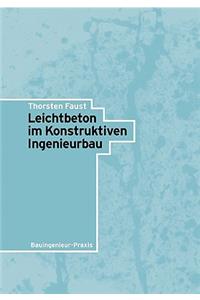 Thorsten Faust
Leichtbeton im Konstruktiven Ingenieurbau

Bauingenieur-Praxis